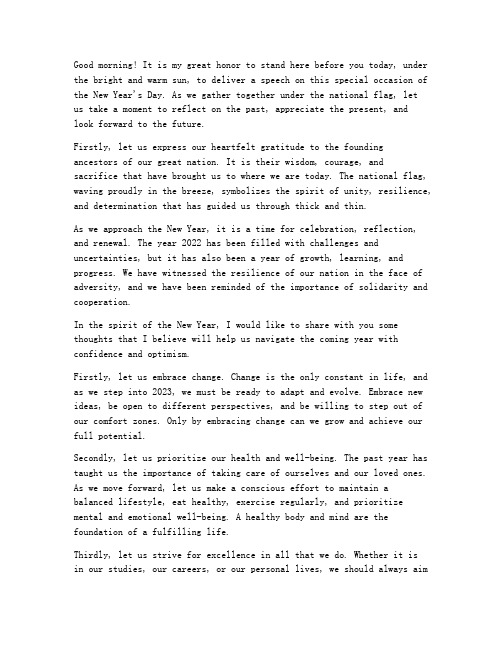 Good morning! It is my great honor to stand here before you today, under the bright and warm sun, to deliver a speech on this special occasion of the New Year's Day. As we gather together under the national flag, let us take a moment to reflect on the past, appreciate the present, and look forward to the future.

Firstly, let us express our heartfelt gratitude to the founding ancestors of our great nation. It is their wisdom, courage, and sacrifice that have brought us to where we are today. The national flag, waving proudly in the breeze, symbolizes the spirit of unity, resilience, and determination that has guided us through thick and thin.

As we approach the New Year, it is a time for celebration, reflection, and renewal. The year 2022 has been filled with challenges and uncertainties, but it has also been a year of growth, learning, and progress. We have witnessed the resilience of our nation in the face of adversity, and we have been reminded of the importance of solidarity and cooperation.

In the spirit of the New Year, I would like to share with you some thoughts that I believe will help us navigate the coming year with confidence and optimism.

Firstly, let us embrace change. Change is the only constant in life, and as we step into 2023, we must be ready to adapt and evolve. Embrace new ideas, be open to different perspectives, and be willing to step out of our comfort zones. Only by embracing change can we grow and achieve our full potential.

Secondly, let us prioritize our health and well-being. The past year has taught us the importance of taking care of ourselves and our loved ones. As we move forward, let us make a conscious effort to maintain a balanced lifestyle, eat healthy, exercise regularly, and prioritize mental and emotional well-being. A healthy body and mind are the foundation of a fulfilling life.

Thirdly, let us strive for excellence in all that we do. Whether it is in our studies, our careers, or our personal lives, we should always aim